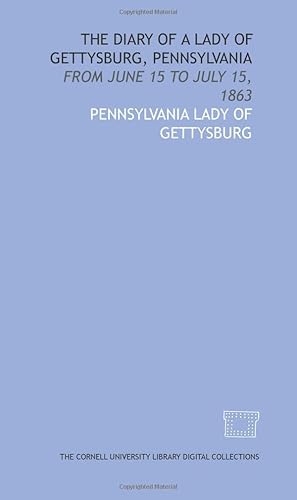 Copyrighted Material

THE DIARY OF A LADY OF GETTYSBURG, PENNSYLVANIA

FROM JUNE 15 TO JULY 15, 1863

PENNSYLVANIA LADY OF GETTYSBURG

THE CORNELL UNIVERSITY LIBRARY DIGITAL COLLECTIONS

Copyrighted Material